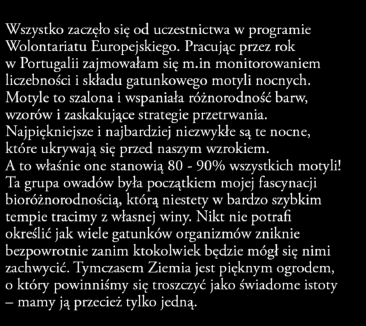 Wszystko zaczęło się od uczestnictwa w programie Wolontariatu Europejskiego. Pracując przez rok w Portugalii zajmowałam się m.in monitorowaniem liczebności i składu gatunkowego motyli nocnych. Motyle to szalona i wspaniała różnorodność barw, wzorów i zaskakujące strategie przetrwania. Najpiękniejsze i najbardziej niezwykłe są te nocne, które ukrywają się przed naszym wzrokiem. A to właśnie one stanowią 80 - 90% wszystkich motyli! Ta grupa owadów była początkiem mojej fascynacji bioróżnorodnością, którą niestety w bardzo szybkim tempie tracimy z własnej winy. Nikt nie potrafi określić jak wiele gatunków organizmów zniknie bezpowrotnie zanim ktokolwiek będzie mógł się nimi zachwycić. Tymczasem Ziemia jest pięknym ogrodem, o który powinniśmy się troszczyć jako świadome istoty – mamy ją przecież tylko jedną.